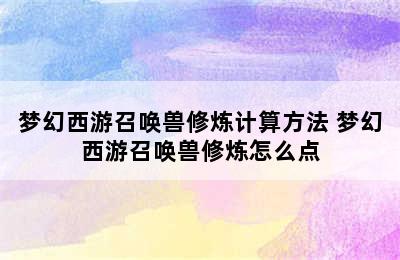 梦幻西游召唤兽修炼计算方法 梦幻西游召唤兽修炼怎么点